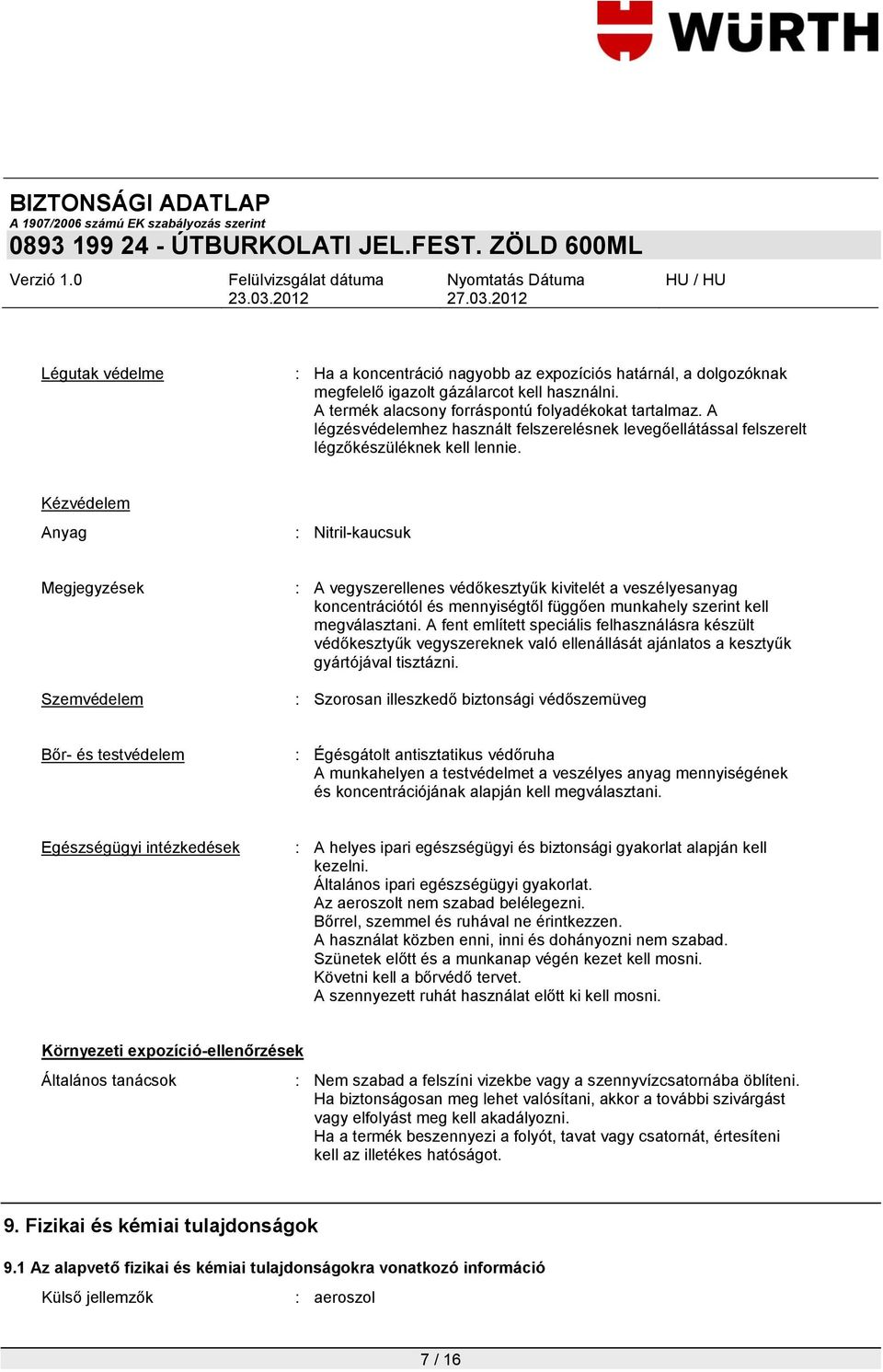 WÜRTH

BIZTONSÁGI ADATLAP
A 1907/2006 számú EK szabályozás szerint
0893 199 24 - ÚTBURKOLATI JEL.FEST. ZÖLD 600ML

Verzió 1.0
Felülvizsgálat dátuma 23.03.2012
Nyomtatás Dátuma 27.03.2012
HU / HU

Légutak védelme : Ha a koncentráció nagyobb az expozíciós határnál, a dolgozóknak megfelelő igazolt gázálarcot kell használni. A termék alacsony forráspontú folyadékokat tartalmaz. A légzésvédelemhez használt felszerelésnek levegőellátással felszerelt légzőkészüléknek kell lennie.

Kézvédelem

Anyag : Nitril-kaucsuk

Megjegyzések : A vegyszerellenes védőkesztyűk kivitelét a veszélyesanyag koncentrációtól és mennyiségtől függően munkahely szerint kell megválasztani. A fent említett speciális felhasználásra készült védőkesztyűk vegyszereknek való ellenállását ajánlatos a kesztyűk gyártójával tisztázni.

Szemvédelem : Szorosan illeszkedő biztonsági védőszemüveg

Bőr- és testvédelem : Égésgátolt antisztatikus védőruha
A munkahelyen a testvédelmet a veszélyes anyag mennyiségének és koncentrációjának alapján kell megválasztani.

Egészségügyi intézkedések : A helyes ipari egészségügyi és biztonsági gyakorlat alapján kell kezelni.
Általános ipari egészségügyi gyakorlat.
Az aeroszolt nem szabad belélegezni.
Bőrrel, szemmel és ruhával ne érintkezzen.
A használat közben enni, inni és dohányozni nem szabad.
Szünetek előtt és a munkanap végén kezet kell mosni.
Követni kell a bőrvédő tervet.
A szennyezett ruhát használat előtt ki kell mosni.

Környezeti expozíció-ellenőrzések

Általános tanácsok : Nem szabad a felszíni vizekbe vagy a szennyvízcsatornába öblíteni.
Ha biztonságosan meg lehet valósítani, akkor a további szivárgást vagy elfolyást meg kell akadályozni.
Ha a termék beszennyezi a folyót, tavat vagy csatornát, értesíteni kell az illetékes hatóságot.

9. Fizikai és kémiai tulajdonságok

9.1 Az alapvető fizikai és kémiai tulajdonságokra vonatkozó információ

Külső jellemzők : aeroszol

7 / 16